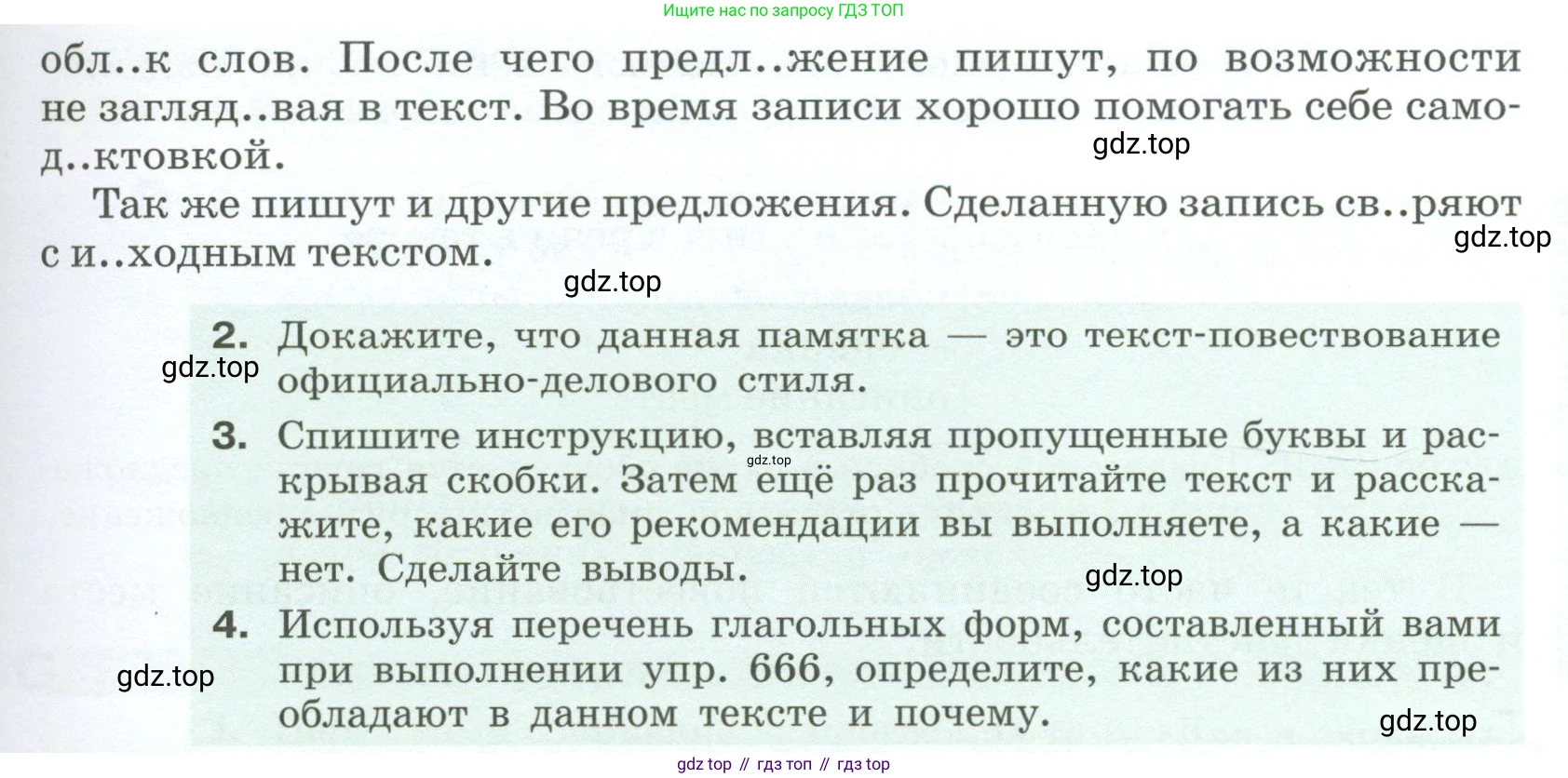 Ищите нас по запросу ГДЗ ТОП

обл..к слов. После чего предл..жение пишут, по возможности не загляд..вая в текст. Во время записи хорошо помогать себе самод..ктовкой.

Так же пишут и другие предложения. Сделанную запись св..ряют с и..ходным текстом.

2. Докажите, что данная памятка — это текст-повествование официально-делового стиля.

3. Спишите инструкцию, вставляя пропущенные буквы и раскрывая скобки. Затем ещё раз прочитайте текст и расскажите, какие его рекомендации вы выполняете, а какие — нет. Сделайте выводы.

4. Используя перечень глагольных форм, составленный вами при выполнении упр. 666, определите, какие из них преобладают в данном тексте и почему.

gdz top // гдз топ // гдз top

gdz.top